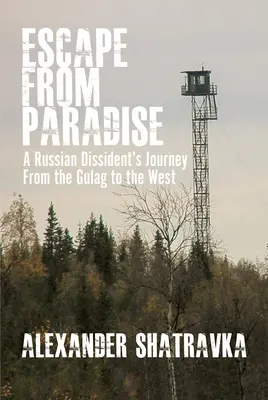 ESCAPE
FROM
PARADISE

A Russian Dissident's Journey
From the Gulag to the West

ALEXANDER SHATRAVKA